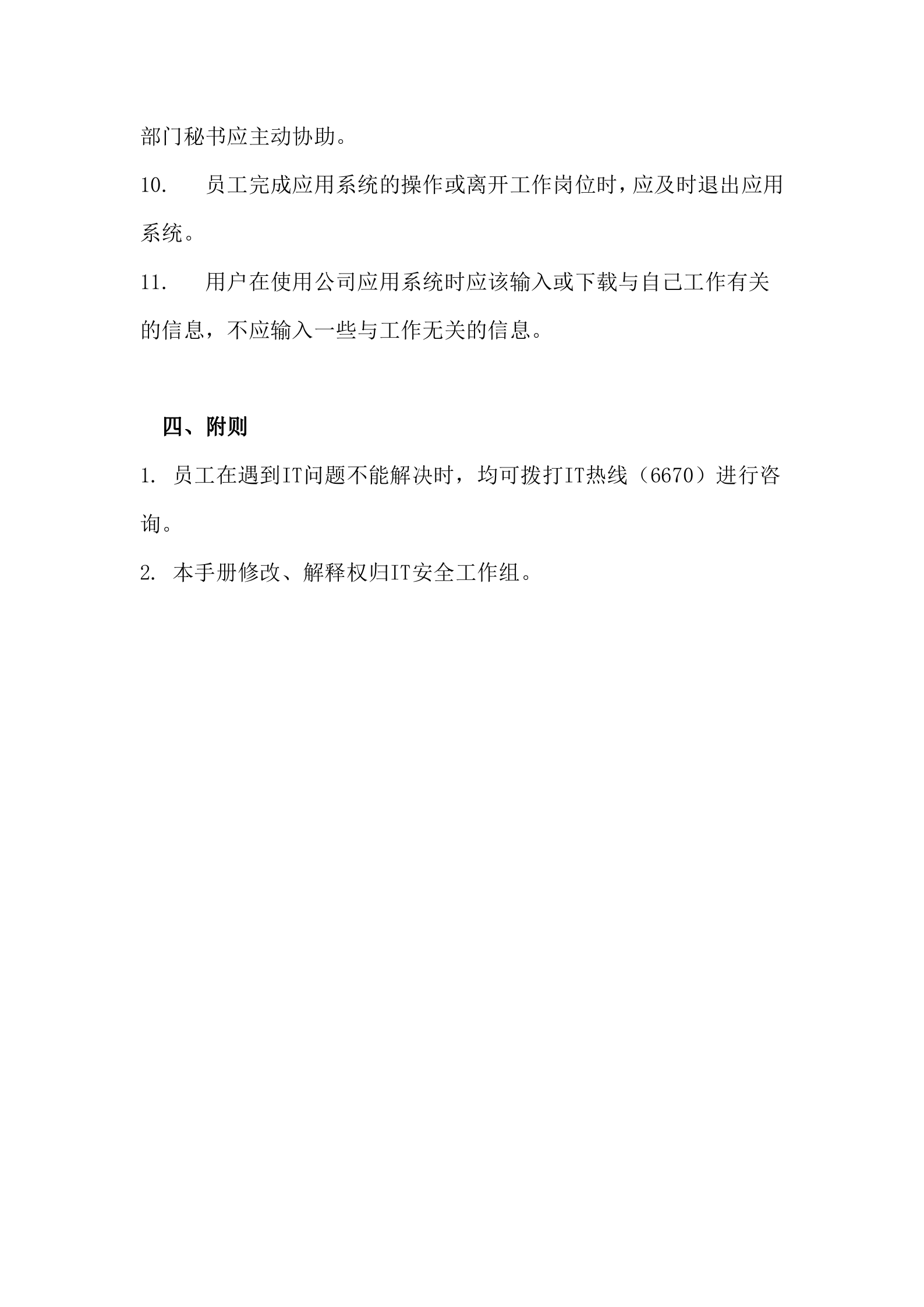 部门秘书应主动协助。

10. 员工完成应用系统的操作或离开工作岗位时,应及时退出应用系统。

11. 用户在使用公司应用系统时应该输入或下载与自己工作有关的信息，不应输入一些与工作无关的信息。

四、附则

1. 员工在遇到IT问题不能解决时，均可拨打IT热线（6670）进行咨询。

2. 本手册修改、解释权归IT安全工作组。